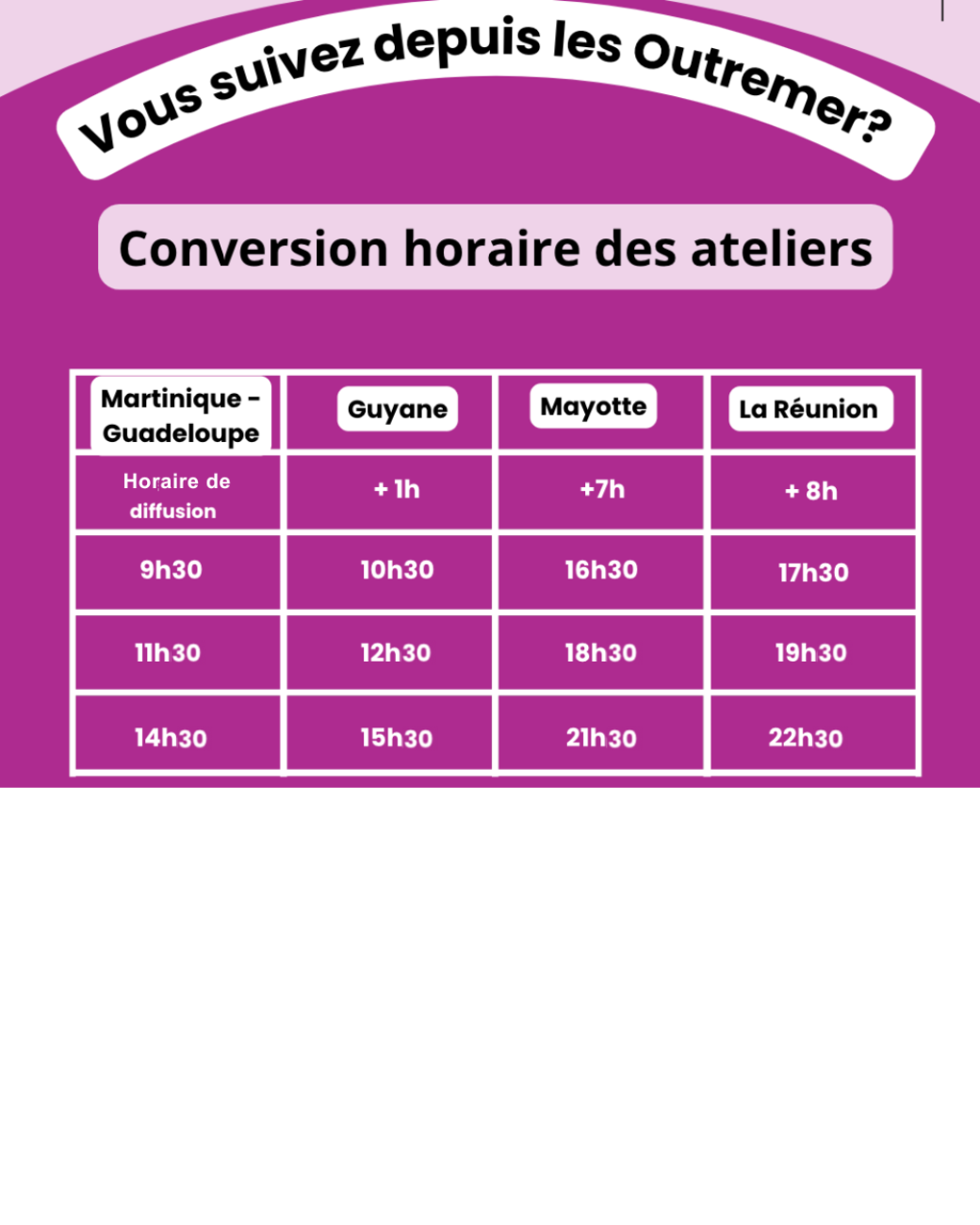 Vous suivez depuis les Outremer?

Conversion horaire des ateliers

| Martinique - Guadeloupe | Guyane | Mayotte | La Réunion |
|---|---|---|---|
| Horaire de diffusion | + 1h | +7h | + 8h |
| 9h30 | 10h30 | 16h30 | 17h30 |
| 11h30 | 12h30 | 18h30 | 19h30 |
| 14h30 | 15h30 | 21h30 | 22h30 |